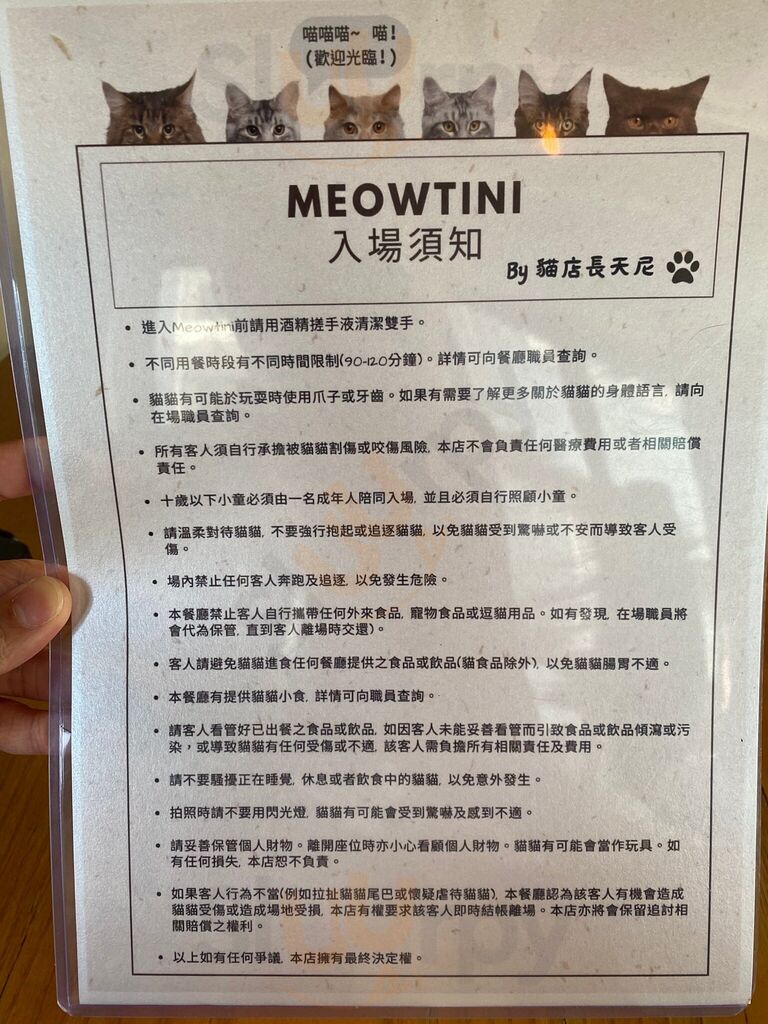 喵喵喵~ 喵!
(歡迎光臨!)

MEOWTINI
入場須知
By 貓店長天尼

• 進入Meowtini前請用酒精搓手液清潔雙手。

• 不同用餐時段有不同時間限制(90-120分鐘)。詳情可向餐廳職員查詢。

• 貓貓有可能於玩耍時使用爪子或牙齒。如果有需要了解更多關於貓貓的身體語言, 請向在場職員查詢。

• 所有客人須自行承擔被貓貓刮傷或咬傷風險, 本店不會負責任何醫療費用或者相關賠償責任。

• 十歲以下小童必須由一名成年人陪同入場, 並且必須自行照顧小童。

• 請溫柔對待貓貓, 不要強行抱起或追逐貓貓, 以免貓貓受到驚嚇或不安而導致客人受傷。

• 場內禁止任何客人奔跑及追逐, 以免發生危險。

• 本餐廳禁止客人自行攜帶任何外來食品, 寵物食品或逗貓用品。如有發現, 在場職員將會代為保管, 直到客人離場時交還)。

• 客人請避免貓貓進食任何餐廳提供之食品或飲品(貓食品除外), 以免貓貓腸胃不適。

• 本餐廳有提供貓貓小食, 詳情可向職員查詢。

• 請客人看管好已出餐之食品或飲品, 如因客人未能妥善看管而引致食品或飲品傾瀉或污染, 或導致貓貓有任何受傷或不適, 該客人需負擔所有相關責任及費用。

• 請不要騷擾正在睡覺, 休息或者飲食中的貓貓, 以免意外發生。

• 拍照時請不要用閃光燈, 貓貓有可能會受到驚嚇及感到不適。

• 請妥善保管個人財物。離開座位時亦小心看顧個人財物。貓貓有可能會當作玩具。如有任何損失, 本店恕不負責。

• 如果客人行為不當(例如拉扯貓貓尾巴或懷疑虐待貓貓), 本餐廳認為該客人有機會造成貓貓受傷或造成場地受損, 本店有權要求該客人即時結帳離場。本店亦將會保留追討相關賠償之權利。

• 以上如有任何爭議, 本店擁有最終決定權。